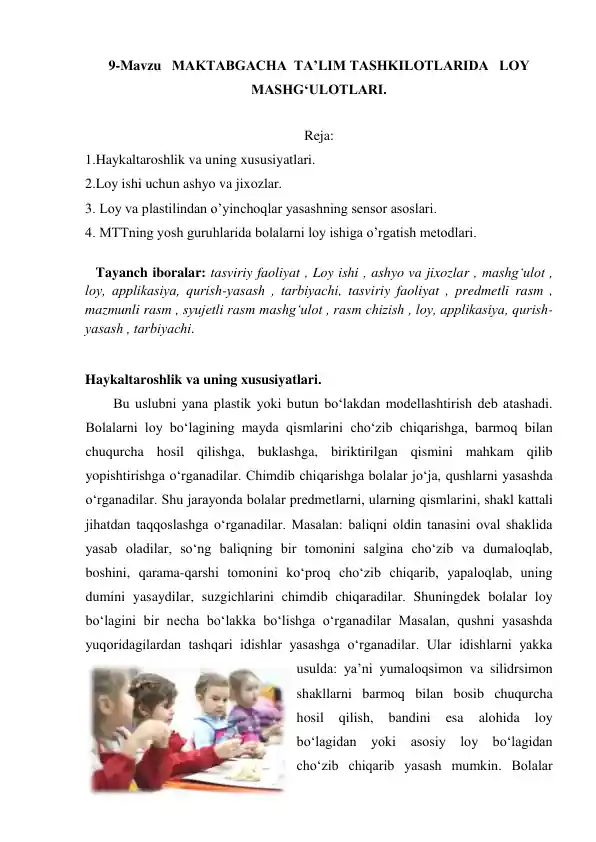 9-Mavzu MAKTABGACHA TA’LIM TASHKILOTLARIDA LOY MASHG‘ULOTLARI.

Reja:
1.Haykaltaroshlik va uning xususiyatlari.
2.Loy ishi uchun ashyo va jixozlar.
3. Loy va plastilindan o’yinchoqlar yasashning sensor asoslari.
4. MTTning yosh guruhlarida bolalarni loy ishiga o’rgatish metodlari.

Tayanch iboralar: tasviriy faoliyat , Loy ishi , ashyo va jixozlar , mashg‘ulot , loy, applikasiya, qurish-yasash , tarbiyachi, tasviriy faoliyat , predmetli rasm , mazmunli rasm , syujetli rasm mashg‘ulot , rasm chizish , loy, applikasiya, qurish-yasash , tarbiyachi.

Haykaltaroshlik va uning xususiyatlari.

Bu uslubni yana plastik yoki butun bo‘lakdan modellashtirish deb atashadi. Bolalarni loy bo‘lagining mayda qismlarini cho‘zib chiqarishga, barmoq bilan chuqurcha hosil qilishga, buklashga, biriktirilgan qismini mahkam qilib yopishtirishga o‘rganadilar. Chimdib chiqarishga bolalar jo‘ja, qushlarni yasashda o‘rganadilar. Shu jarayonda bolalar predmetlarni, ularning qismlarini, shakl kattali jihatdan taqqoslashga o‘rganadilar. Masalan: baliqni oldin tanasini oval shaklida yasab oladilar, so‘ng baliqning bir tomonini salgina cho‘zib va dumaloqlab, boshini, qarama-qarshi tomonini ko‘proq cho‘zib chiqarib, yapaloqlab, uning dumini yasaydilar, suzgichlarini chimdib chiqaradilar. Shuningdek bolalar loy bo‘lagini bir necha bo‘lakka bo‘lishga o‘rganadilar Masalan, qushni yasashda yuqoridagilardan tashqari idishlar yasashga o‘rganadilar. Ular idishlarni yakka usulda: ya’ni yumaloqsimon va silidrsimon shakllarni barmoq bilan bosib chuqurcha hosil qilish, bandini esa alohida loy bo‘lagidan yoki asosiy loy bo‘lagidan cho‘zib chiqarib yasash mumkin. Bolalar